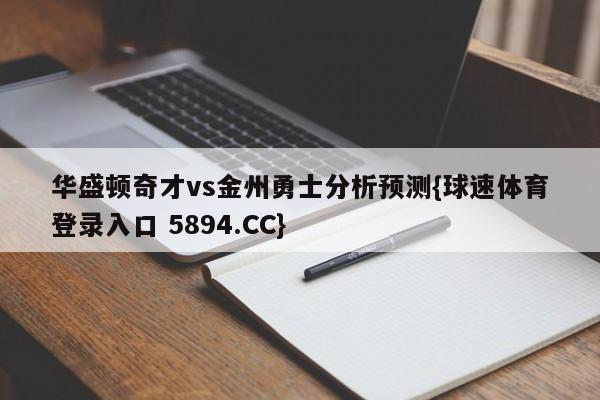 华盛顿奇才vs金州勇士分析预测{球速体育登录入口 5894.CC}